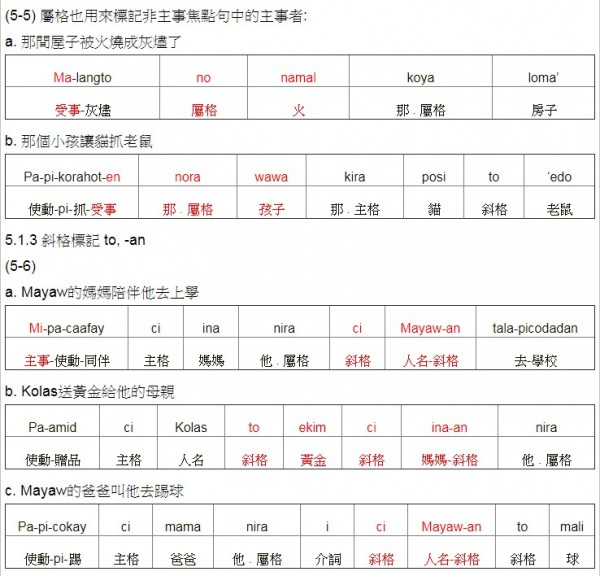 (5-5) 屬格也用來標記非主事焦點句中的主事者:

a. 那間屋子被火燒成灰燼了

| Ma-langto | no | namal | koya | loma' |
|---|---|---|---|---|
| 受事-灰燼 | 屬格 | 火 | 那 . 屬格 | 房子 |

b. 那個小孩讓貓抓老鼠

| Pa-pi-korahot-en | nora | wawa | kira | posi | to | 'edo |
|---|---|---|---|---|---|---|
| 使動-pi-抓-受事 | 那 . 屬格 | 孩子 | 那 . 主格 | 貓 | 斜格 | 老鼠 |

5.1.3 斜格標記 to, -an

(5-6)

a. Mayaw的媽媽陪伴他去上學

| Mi-pa-caafay | ci | ina | nira | ci | Mayaw-an | tala-picodadan |
|---|---|---|---|---|---|---|
| 主事-使動-同伴 | 主格 | 媽媽 | 他 . 屬格 | 斜格 | 人名-斜格 | 去-學校 |

b. Kolas送黃金給他的母親

| Pa-amid | ci | Kolas | to | ekim | ci | ina-an | nira |
|---|---|---|---|---|---|---|---|
| 使動-贈品 | 主格 | 人名 | 斜格 | 黃金 | 斜格 | 媽媽-斜格 | 他 . 屬格 |

c. Mayaw的爸爸叫他去踢球

| Pa-pi-cokay | ci | mama | nira | i | ci | Mayaw-an | to | mali |
|---|---|---|---|---|---|---|---|---|
| 使動-pi-踢 | 主格 | 爸爸 | 他 . 屬格 | 介詞 | 斜格 | 人名-斜格 | 斜格 | 球 |